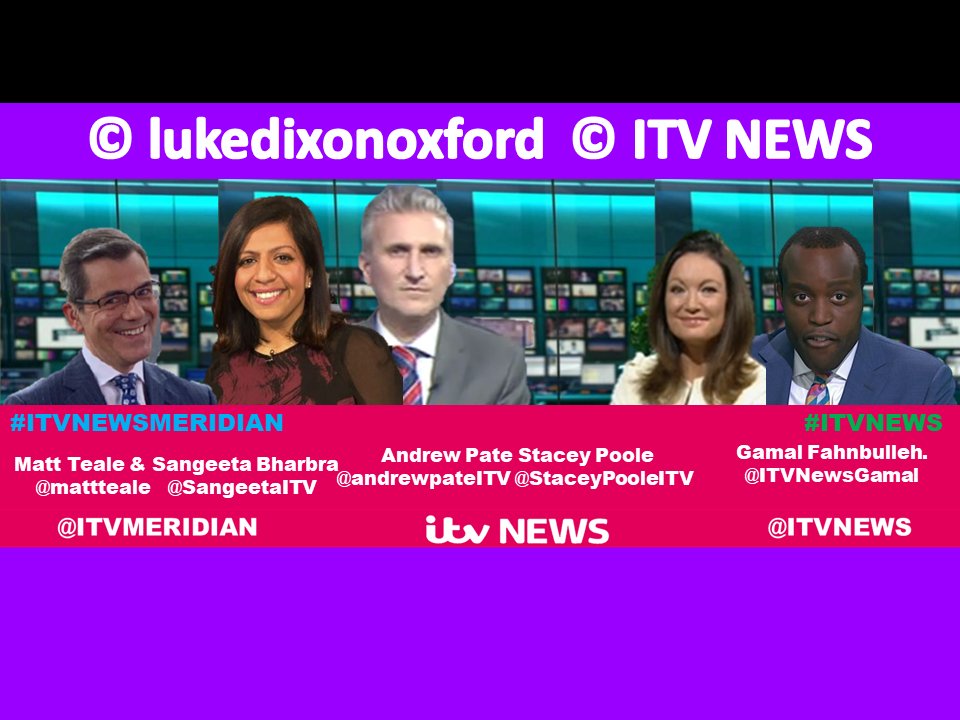 © lukedixonoxford © ITV NEWS

#ITVNEWSMERIDIAN

Matt Teale & Sangeeta Bharbra
@mattteale @SangeetaITV

@ITVMERIDIAN

Andrew Pate Stacey Poole
@andrewpateITV @StaceyPooleITV

itv NEWS

#ITVNEWS

Gamal Fahnbulleh.
@ITVNewsGamal

@ITVNEWS